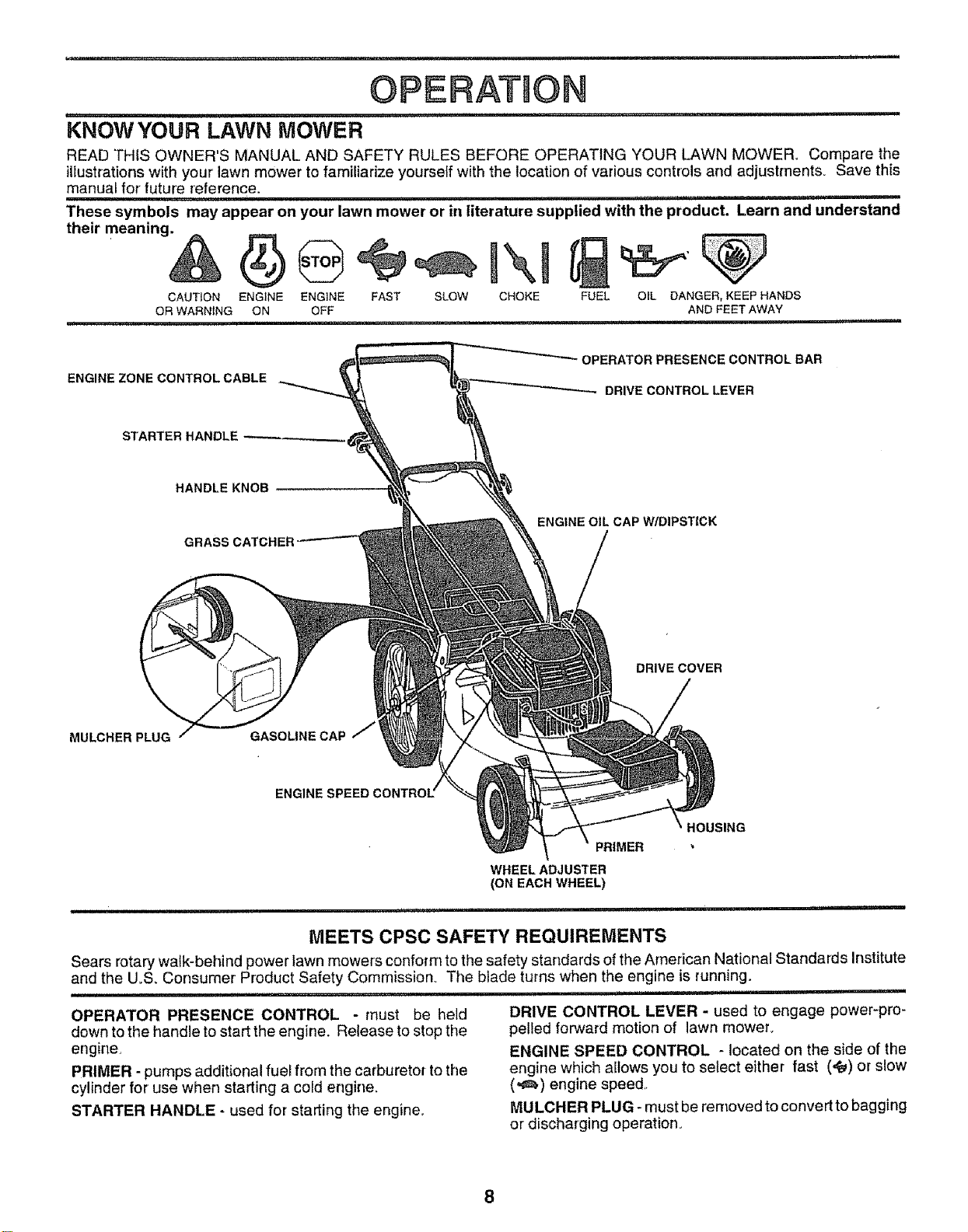 OPERATION

KNOW YOUR LAWN MOWER

READ THIS OWNER'S MANUAL AND SAFETY RULES BEFORE OPERATING YOUR LAWN MOWER. Compare the illustrations with your lawn mower to familiarize yourself with the location of various controls and adjustments. Save this manual for future reference.

These symbols may appear on your lawn mower or in literature supplied with the product. Learn and understand their meaning.

STOP

CAUTION OR WARNING
ENGINE ON
ENGINE OFF
FAST
SLOW
CHOKE
FUEL
OIL
DANGER, KEEP HANDS AND FEET AWAY

ENGINE ZONE CONTROL CABLE
STARTER HANDLE
HANDLE KNOB
GRASS CATCHER
MULCHER PLUG
GASOLINE CAP
ENGINE SPEED CONTROL
OPERATOR PRESENCE CONTROL BAR
DRIVE CONTROL LEVER
ENGINE OIL CAP W/DIPSTICK
DRIVE COVER
HOUSING
PRIMER
WHEEL ADJUSTER
(ON EACH WHEEL)

MEETS CPSC SAFETY REQUIREMENTS

Sears rotary walk-behind power lawn mowers conform to the safety standards of the American National Standards Institute and the U.S. Consumer Product Safety Commission. The blade turns when the engine is running.

OPERATOR PRESENCE CONTROL - must be held down to the handle to start the engine. Release to stop the engine.

PRIMER - pumps additional fuel from the carburetor to the cylinder for use when starting a cold engine.

STARTER HANDLE - used for starting the engine.

DRIVE CONTROL LEVER - used to engage power-propelled forward motion of lawn mower.

ENGINE SPEED CONTROL - located on the side of the engine which allows you to select either fast ( ) or slow ( ) engine speed.

MULCHER PLUG - must be removed to convert to bagging or discharging operation.

8